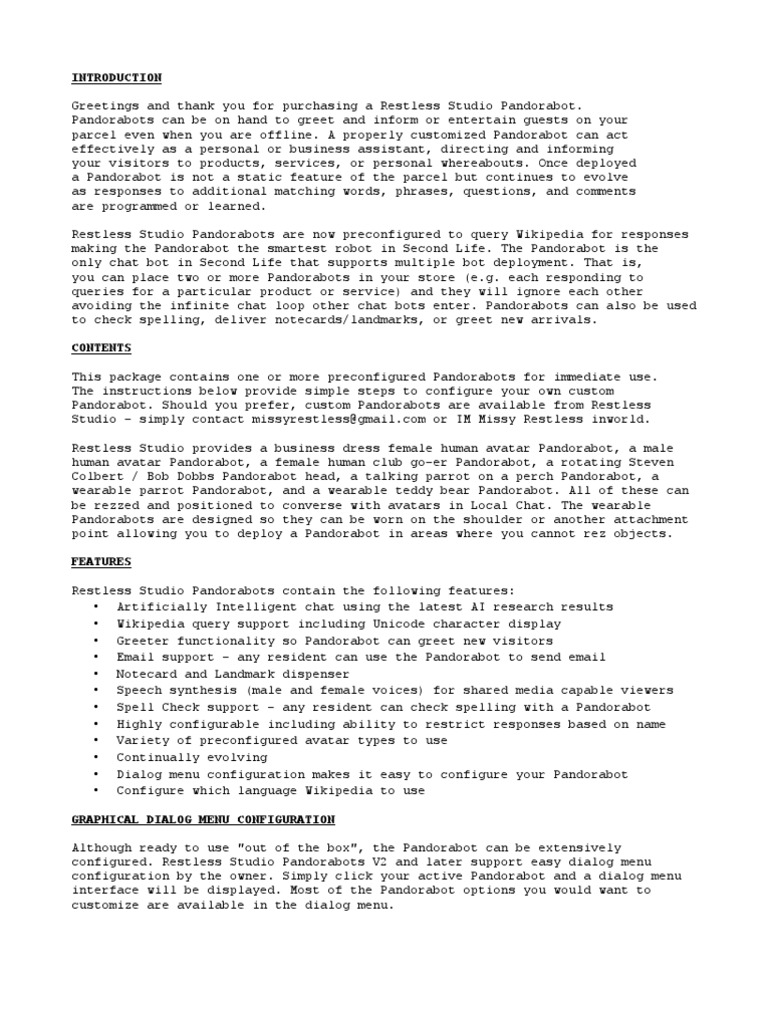 INTRODUCTION

Greetings and thank you for purchasing a Restless Studio Pandorabot. Pandorabots can be on hand to greet and inform or entertain guests on your parcel even when you are offline. A properly customized Pandorabot can act effectively as a personal or business assistant, directing and informing your visitors to products, services, or personal whereabouts. Once deployed a Pandorabot is not a static feature of the parcel but continues to evolve as responses to additional matching words, phrases, questions, and comments are programmed or learned.

Restless Studio Pandorabots are now preconfigured to query Wikipedia for responses making the Pandorabot the smartest robot in Second Life. The Pandorabot is the only chat bot in Second Life that supports multiple bot deployment. That is, you can place two or more Pandorabots in your store (e.g. each responding to queries for a particular product or service) and they will ignore each other avoiding the infinite chat loop other chat bots enter. Pandorabots can also be used to check spelling, deliver notecards/landmarks, or greet new arrivals.

CONTENTS

This package contains one or more preconfigured Pandorabots for immediate use. The instructions below provide simple steps to configure your own custom Pandorabot. Should you prefer, custom Pandorabots are available from Restless Studio – simply contact missyrestless@gmail.com or IM Missy Restless inworld.

Restless Studio provides a business dress female human avatar Pandorabot, a male human avatar Pandorabot, a female human club go-er Pandorabot, a rotating Steven Colbert / Bob Dobbs Pandorabot head, a talking parrot on a perch Pandorabot, a wearable parrot Pandorabot, and a wearable teddy bear Pandorabot. All of these can be rezzed and positioned to converse with avatars in Local Chat. The wearable Pandorabots are designed so they can be worn on the shoulder or another attachment point allowing you to deploy a Pandorabot in areas where you cannot rez objects.

FEATURES

Restless Studio Pandorabots contain the following features:
• Artificially Intelligent chat using the latest AI research results
• Wikipedia query support including Unicode character display
• Greeter functionality so Pandorabot can greet new visitors
• Email support – any resident can use the Pandorabot to send email
• Notecard and Landmark dispenser
• Speech synthesis (male and female voices) for shared media capable viewers
• Spell Check support – any resident can check spelling with a Pandorabot
• Highly configurable including ability to restrict responses based on name
• Variety of preconfigured avatar types to use
• Continually evolving
• Dialog menu configuration makes it easy to configure your Pandorabot
• Configure which language Wikipedia to use

GRAPHICAL DIALOG MENU CONFIGURATION

Although ready to use "out of the box", the Pandorabot can be extensively configured. Restless Studio Pandorabots V2 and later support easy dialog menu configuration by the owner. Simply click your active Pandorabot and a dialog menu interface will be displayed. Most of the Pandorabot options you would want to customize are available in the dialog menu.